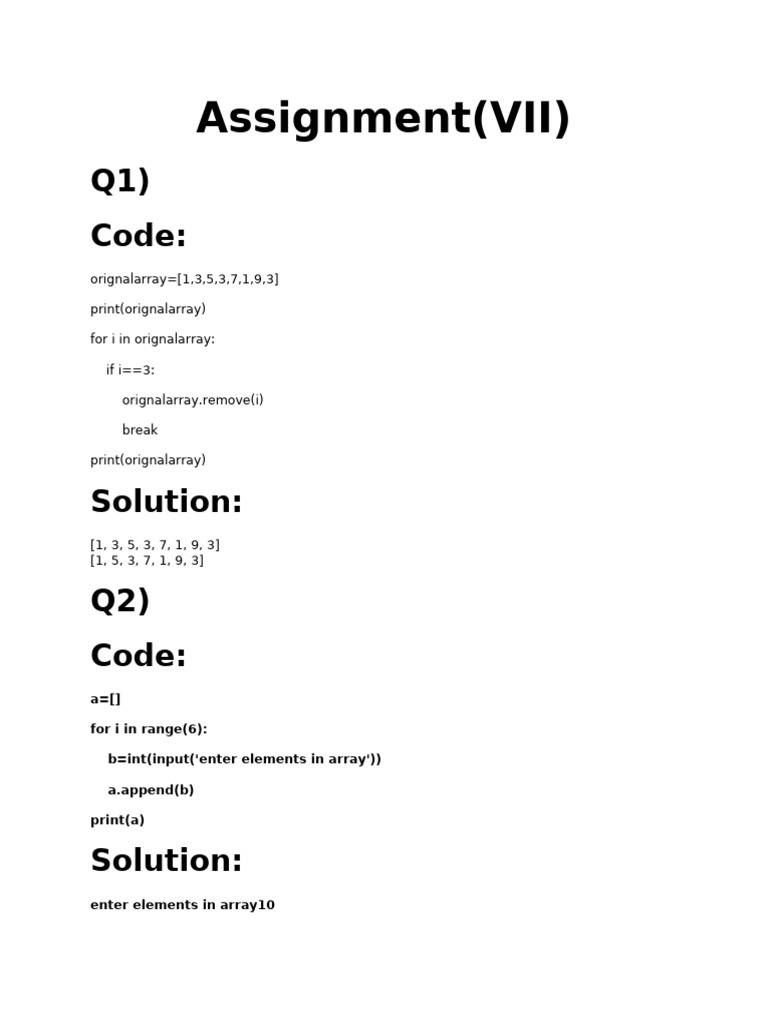 Assignment(VII)

Q1)

Code:

orignalarray=[1,3,5,3,7,1,9,3]

print(orignalarray)

for i in orignalarray:

    if i==3:

        orignalarray.remove(i)

        break

print(orignalarray)

Solution:

[1, 3, 5, 3, 7, 1, 9, 3]
[1, 5, 3, 7, 1, 9, 3]

Q2)

Code:

a=[]

for i in range(6):

    b=int(input('enter elements in array'))

    a.append(b)

print(a)

Solution:

enter elements in array10